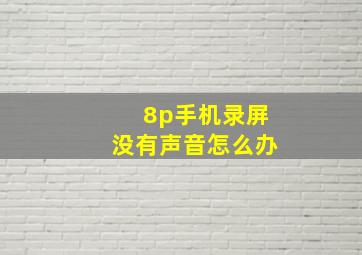 8p手机录屏
没有声音怎么办